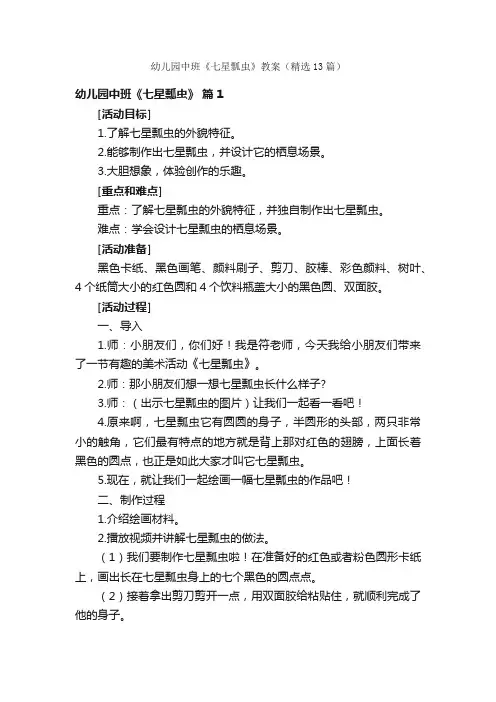 幼儿园中班《七星瓢虫》教案（精选13篇）

幼儿园中班《七星瓢虫》 篇1

[活动目标]

1.了解七星瓢虫的外貌特征。

2.能够制作出七星瓢虫，并设计它的栖息场景。

3.大胆想象，体验创作的乐趣。

[重点和难点]

重点：了解七星瓢虫的外貌特征，并独自制作出七星瓢虫。

难点：学会设计七星瓢虫的栖息场景。

[活动准备]

黑色卡纸、黑色画笔、颜料刷子、剪刀、胶棒、彩色颜料、树叶、4个纸筒大小的红色圆和4个饮料瓶盖大小的黑色圆、双面胶。

[活动过程]

一、导入

1.师：小朋友们，你们好！我是符老师，今天我给小朋友们带来了一节有趣的美术活动《七星瓢虫》。

2.师：那小朋友们想一想七星瓢虫长什么样子?

3.师：（出示七星瓢虫的图片）让我们一起看一看吧！

4.原来啊，七星瓢虫它有圆圆的身子，半圆形的头部，两只非常小的触角，它们最有特点的地方就是背上那对红色的翅膀，上面长着黑色的圆点，也正是如此大家才叫它七星瓢虫。

5.现在，就让我们一起绘画一幅七星瓢虫的作品吧！

二、制作过程

1.介绍绘画材料。

2.播放视频并讲解七星瓢虫的做法。

（1）我们要制作七星瓢虫啦！在准备好的红色或者粉色圆形卡纸上，画出长在七星瓢虫身上的七个黑色的圆点点。

（2）接着拿出剪刀剪开一点，用双面胶给粘贴住，就顺利完成了他的身子。